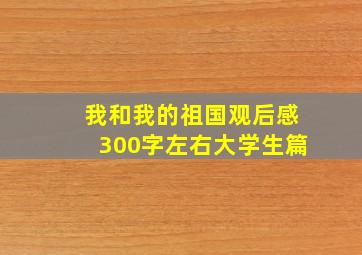 我和我的祖国观后感
300字左右大学生篇